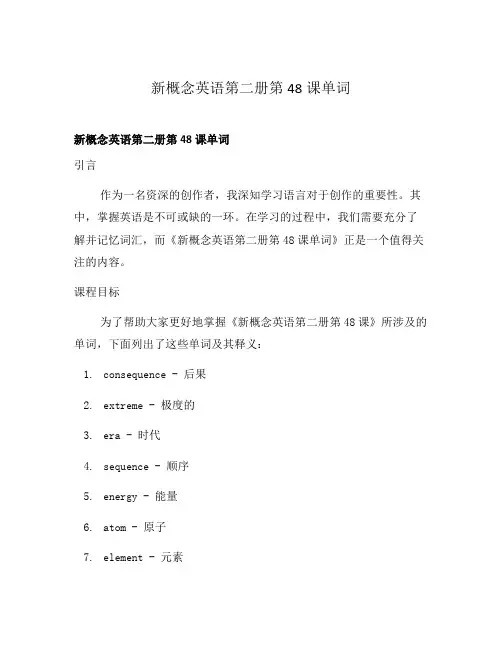 新概念英语第二册第 48 课单词

新概念英语第二册第 48 课单词

引言

作为一名资深的创作者，我深知学习语言对于创作的重要性。其中，掌握英语是不可或缺的一环。在学习的过程中，我们需要充分了解并记忆词汇，而《新概念英语第二册第 48 课单词》正是一个值得关注的内容。

课程目标

为了帮助大家更好地掌握《新概念英语第二册第 48 课》所涉及的单词，下面列出了这些单词及其释义：

1. consequence - 后果
2. extreme - 极度的
3. era - 时代
4. sequence - 顺序
5. energy - 能量
6. atom - 原子
7. element - 元素